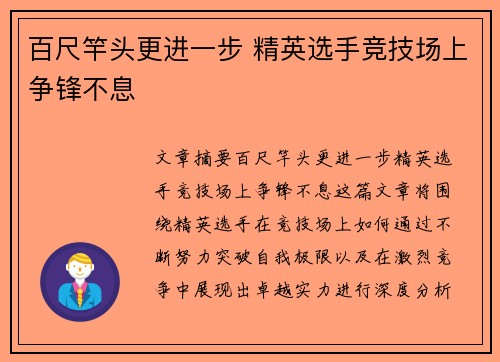 百尺竿头更进一步 精英选手竞技场上争锋不息

文章摘要百尺竿头更进一步精英选手竞技场上争锋不息这篇文章将围绕精英选手在竞技场上如何通过不断努力突破自我极限以及在激烈竞争中展现出卓越实力进行深度分析